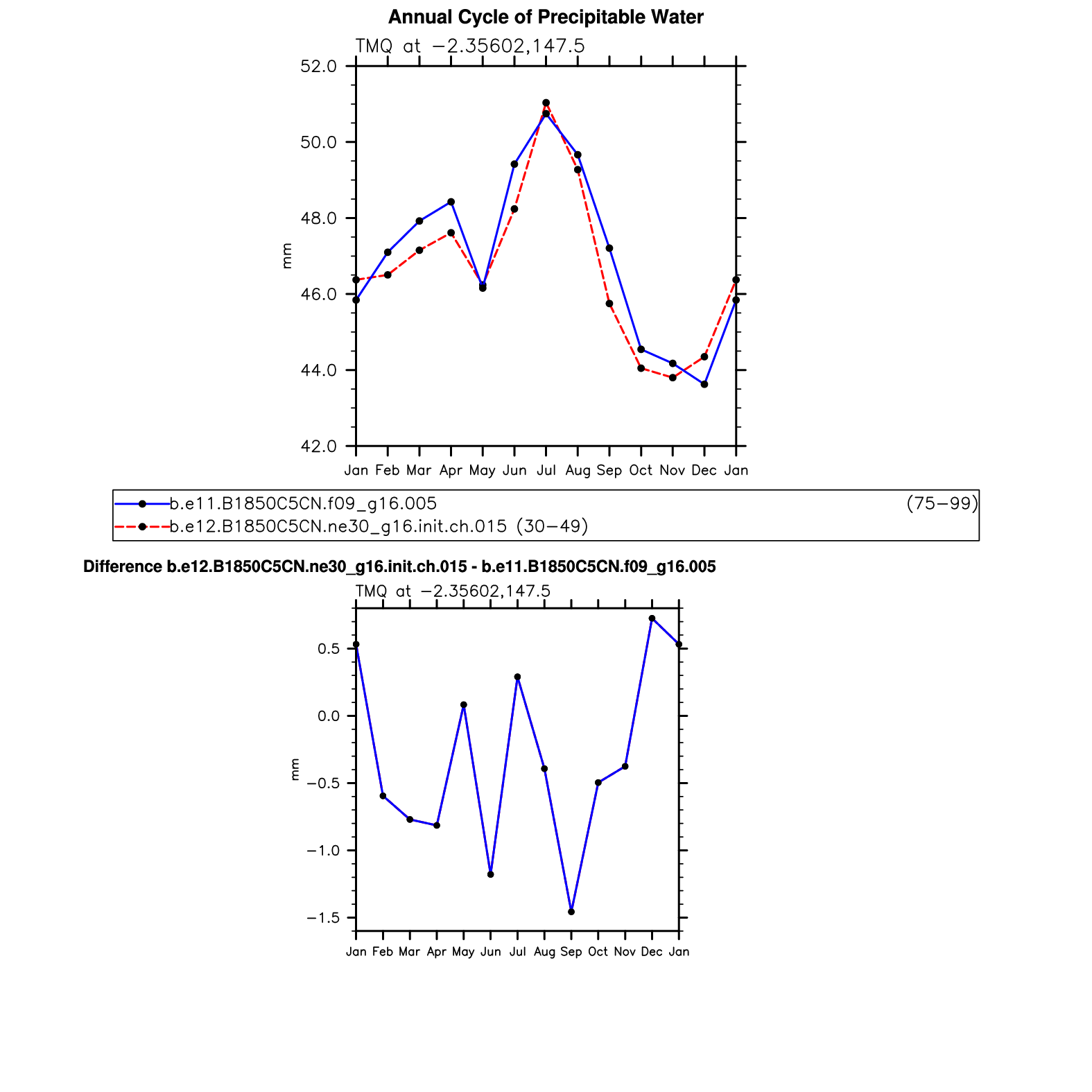 Annual Cycle of Precipitable Water

TMQ at −2.35602,147.5

52.0
50.0
48.0
46.0
44.0
42.0

mm

Jan Feb Mar Apr May Jun Jul Aug Sep Oct Nov Dec Jan

b.e11.B1850C5CN.f09_g16.005 (75−99)
b.e12.B1850C5CN.ne30_g16.init.ch.015 (30−49)

Difference b.e12.B1850C5CN.ne30_g16.init.ch.015 - b.e11.B1850C5CN.f09_g16.005

TMQ at −2.35602,147.5

0.5
0.0
−0.5
−1.0
−1.5

mm

Jan Feb Mar Apr May Jun Jul Aug Sep Oct Nov Dec Jan